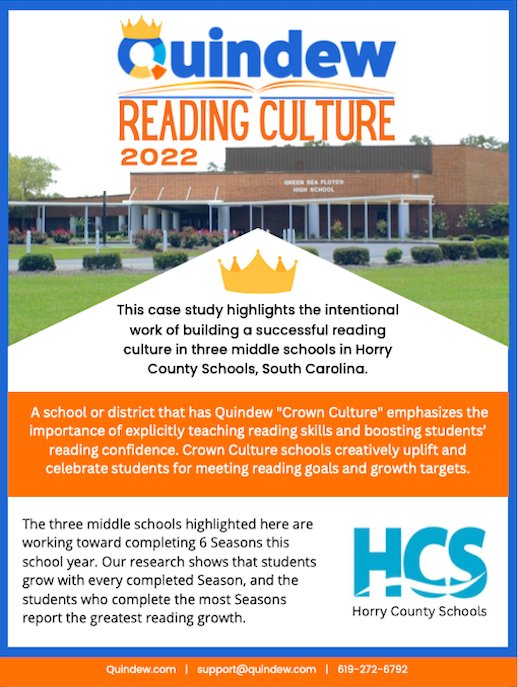 Quindew
READING CULTURE
2022

GREEN SEA FLOYDS HIGH SCHOOL

This case study highlights the intentional work of building a successful reading culture in three middle schools in Horry County Schools, South Carolina.

A school or district that has Quindew "Crown Culture" emphasizes the importance of explicitly teaching reading skills and boosting students' reading confidence. Crown Culture schools creatively uplift and celebrate students for meeting reading goals and growth targets.

The three middle schools highlighted here are working toward completing 6 Seasons this school year. Our research shows that students grow with every completed Season, and the students who complete the most Seasons report the greatest reading growth.

HCS
Horry County Schools

Quindew.com | support@quindew.com | 619-272-6792